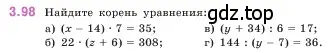 3.98 Найдите корень уравнения: gdz.top

а) $(x - 14) \cdot 7 = 35$;
б) $22 \cdot (z + 6) = 308$;

в) $(y + 34) : 6 = 17$;
г) $144 : (y - 7) = 36$.